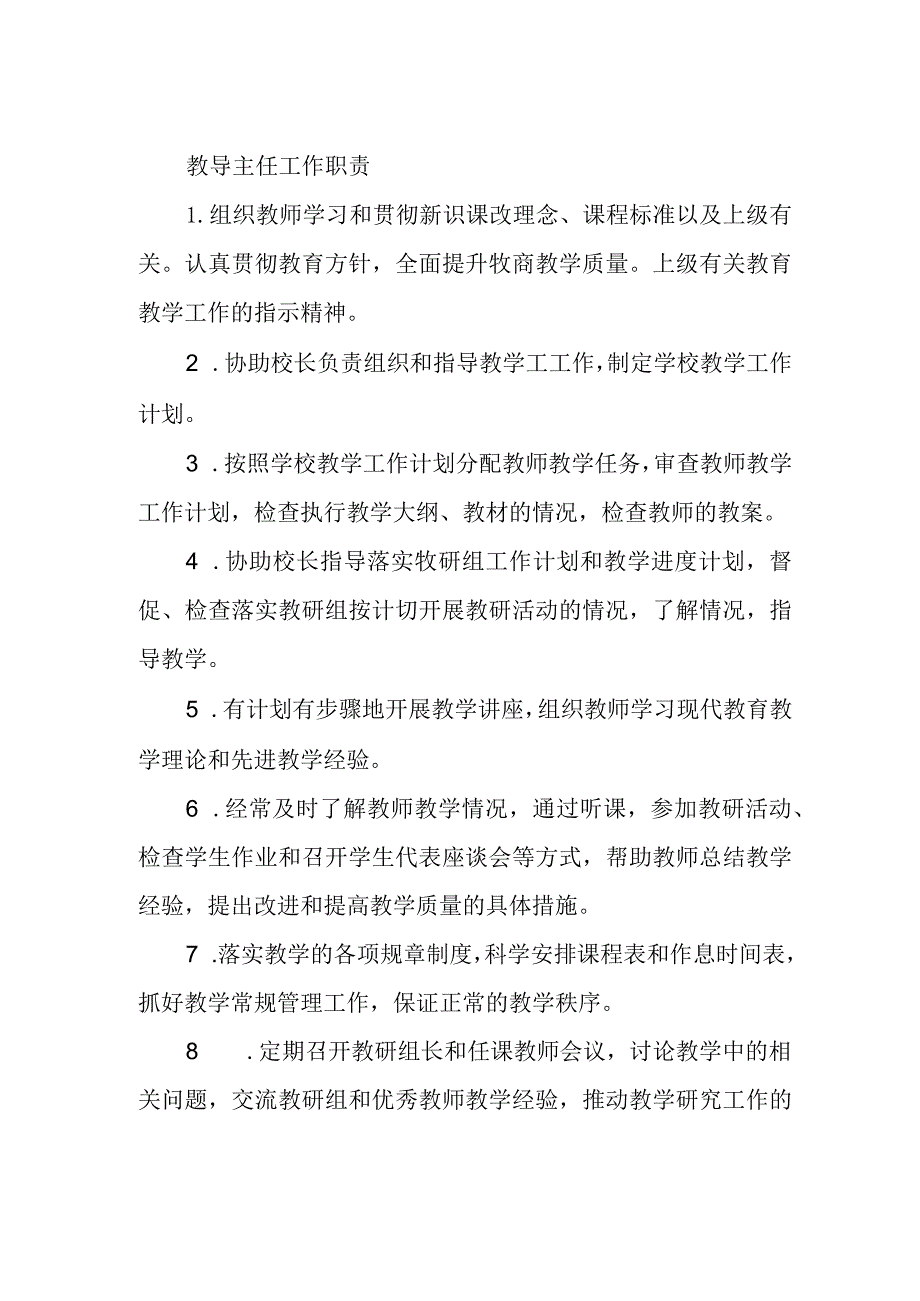 教导主任工作职责

1.组织教师学习和贯彻新识课改理念、课程标准以及上级有关。认真贯彻教育方针，全面提升牧商教学质量。上级有关教育教学工作的指示精神。

2．协助校长负责组织和指导教学工工作，制定学校教学工作计划。

3．按照学校教学工作计划分配教师教学任务，审查教师教学工作计划，检查执行教学大纲、教材的情况，检查教师的教案。

4．协助校长指导落实牧研组工作计划和教学进度计划，督促、检查落实教研组按计切开展教研活动的情况，了解情况，指导教学。

5．有计划有步骤地开展教学讲座，组织教师学习现代教育教学理论和先进教学经验。

6．经常及时了解教师教学情况，通过听课，参加教研活动、检查学生作业和召开学生代表座谈会等方式，帮助教师总结教学经验，提出改进和提高教学质量的具体措施。

7．落实教学的各项规章制度，科学安排课程表和作息时间表，抓好教学常规管理工作，保证正常的教学秩序。

8．定期召开教研组长和任课教师会议，讨论教学中的相关问题，交流教研组和优秀教师教学经验，推动教学研究工作的